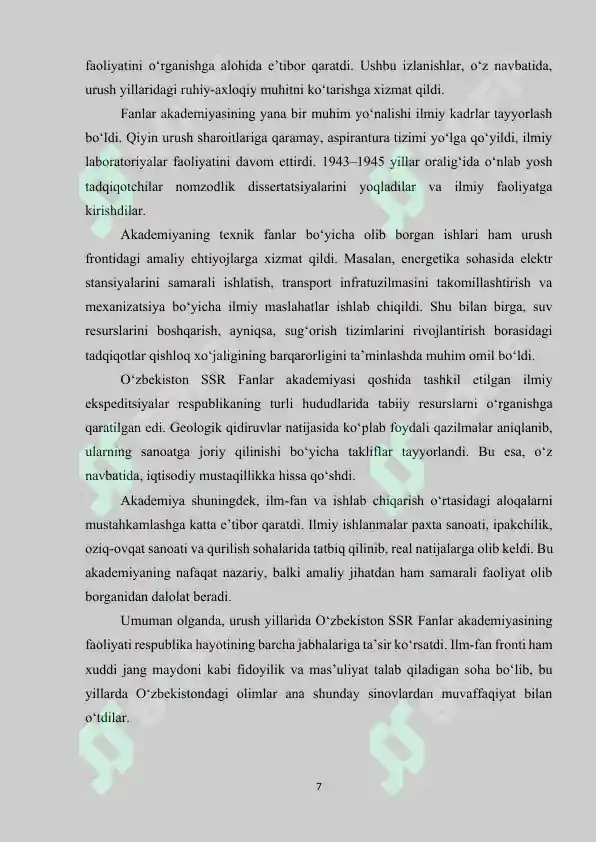 faoliyatini o'rganishga alohida e'tibor qaratdi. Ushbu izlanishlar, o'z navbatida, urush yillaridagi ruhiy-axloqiy muhitni ko'tarishga xizmat qildi.

Fanlar akademiyasining yana bir muhim yo'nalishi ilmiy kadrlar tayyorlash bo'ldi. Qiyin urush sharoitlariga qaramay, aspirantura tizimi yo'lga qo'yildi, ilmiy laboratoriyalar faoliyatini davom ettirdi. 1943–1945 yillar oralig'ida o'nlab yosh tadqiqotchilar nomzodlik dissertatsiyalarini yoqladilar va ilmiy faoliyatga kirishdilar.

Akademiyaning texnik fanlar bo'yicha olib borgan ishlari ham urush frontidagi amaliy ehtiyojlarga xizmat qildi. Masalan, energetika sohasida elektr stansiyalarini samarali ishlatish, transport infratuzilmasini takomillashtirish va mexanizatsiya bo'yicha ilmiy maslahatlar ishlab chiqildi. Shu bilan birga, suv resurslarini boshqarish, ayniqsa, sug'orish tizimlarini rivojlantirish borasidagi tadqiqotlar qishloq xo'jaligining barqarorligini ta'minlashda muhim omil bo'ldi.

O'zbekiston SSR Fanlar akademiyasi qoshida tashkil etilgan ilmiy ekspeditsiyalar respublikaning turli hududlarida tabiiy resurslarni o'rganishga qaratilgan edi. Geologik qidiruvlar natijasida ko'plab foydali qazilmalar aniqlanib, ularning sanoatga joriy qilinishi bo'yicha takliflar tayyorlandi. Bu esa, o'z navbatida, iqtisodiy mustaqillikka hissa qo'shdi.

Akademiya shuningdek, ilm-fan va ishlab chiqarish o'rtasidagi aloqalarni mustahkamlashga katta e'tibor qaratdi. Ilmiy ishlanmalar paxta sanoati, ipakchilik, oziq-ovqat sanoati va qurilish sohalarida tatbiq qilinib, real natijalarga olib keldi. Bu akademiyaning nafaqat nazariy, balki amaliy jihatdan ham samarali faoliyat olib borganidan dalolat beradi.

Umuman olganda, urush yillarida O'zbekiston SSR Fanlar akademiyasining faoliyati respublika hayotining barcha jabhalariga ta'sir ko'rsatdi. Ilm-fan fronti ham xuddi jang maydoni kabi fidoyilik va mas'uliyat talab qiladigan soha bo'lib, bu yillarda O'zbekistondagi olimlar ana shunday sinovlardan muvaffaqiyat bilan o'tdilar.

7